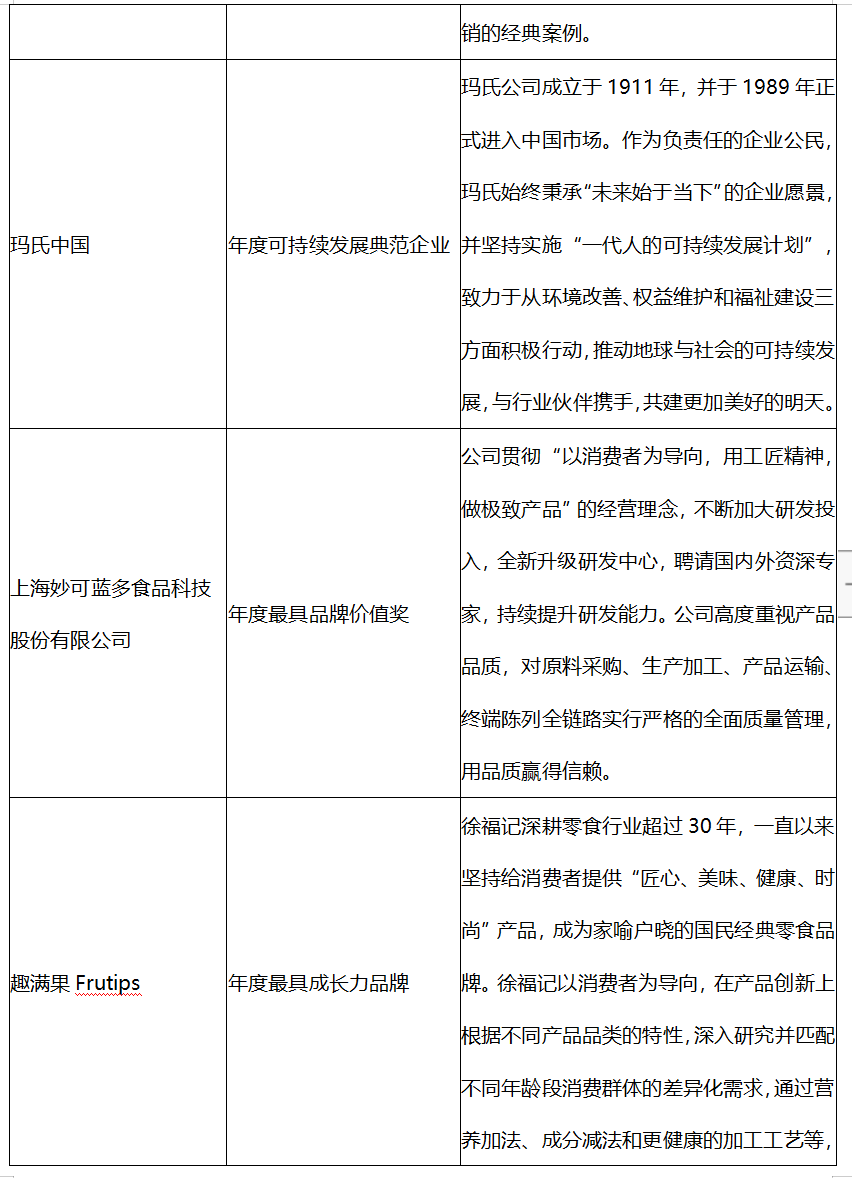 | | | 销的经典案例。 |
|---|---|---|
| 玛氏中国 | 年度可持续发展典范企业 | 玛氏公司成立于 1911 年，并于 1989 年正式进入中国市场。作为负责任的企业公民，玛氏始终秉承“未来始于当下”的企业愿景，并坚持实施“一代人的可持续发展计划”，致力于从环境改善、权益维护和福祉建设三方面积极行动，推动地球与社会的可持续发展，与行业伙伴携手，共建更加美好的明天。 |
| 上海妙可蓝多食品科技股份有限公司 | 年度最具品牌价值奖 | 公司贯彻“以消费者为导向，用工匠精神，做极致产品”的经营理念，不断加大研发投入，全新升级研发中心，聘请国内外资深专家，持续提升研发能力。公司高度重视产品品质，对原料采购、生产加工、产品运输、终端陈列全链路实行严格的全面质量管理，用品质赢得信赖。 |
| 趣满果 Frutips | 年度最具成长力品牌 | 徐福记深耕零食行业超过 30 年，一直以来坚持给消费者提供“匠心、美味、健康、时尚”产品，成为家喻户晓的国民经典零食品牌。徐福记以消费者为导向，在产品创新上根据不同产品品类的特性，深入研究并匹配不同年龄段消费群体的差异化需求，通过营养加法、成分减法和更健康的加工工艺等， |